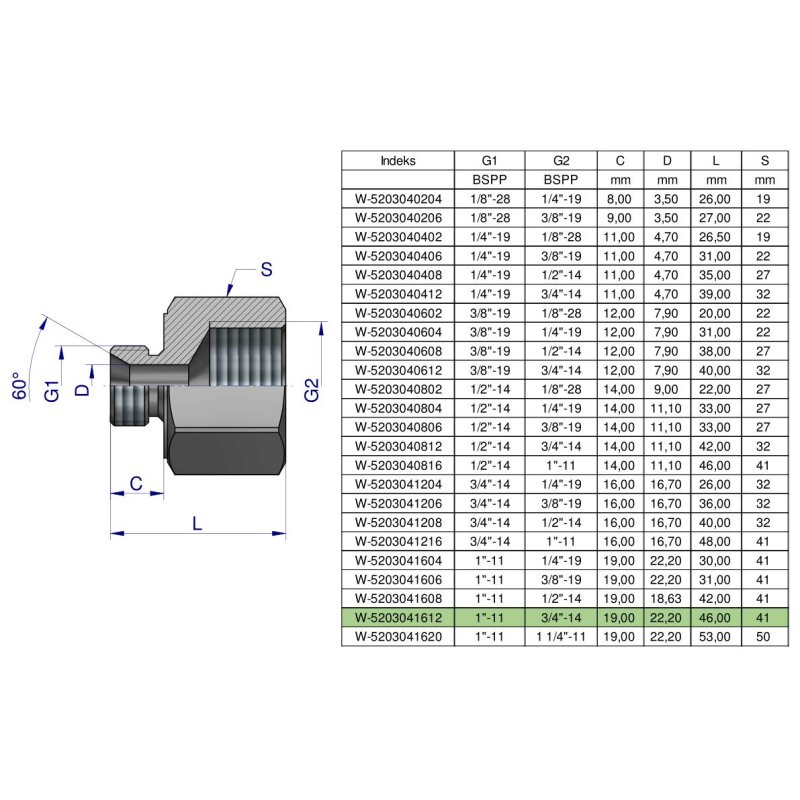 S

60°

G1

D

G2

C

L

| Indeks | G1 | G2 | C | D | L | S |
|---|---|---|---|---|---|---|
| | BSPP | BSPP | mm | mm | mm | mm |
| W-5203040204 | 1/8"-28 | 1/4"-19 | 8,00 | 3,50 | 26,00 | 19 |
| W-5203040206 | 1/8"-28 | 3/8"-19 | 9,00 | 3,50 | 27,00 | 22 |
| W-5203040402 | 1/4"-19 | 1/8"-28 | 11,00 | 4,70 | 26,50 | 19 |
| W-5203040406 | 1/4"-19 | 3/8"-19 | 11,00 | 4,70 | 31,00 | 22 |
| W-5203040408 | 1/4"-19 | 1/2"-14 | 11,00 | 4,70 | 35,00 | 27 |
| W-5203040412 | 1/4"-19 | 3/4"-14 | 11,00 | 4,70 | 39,00 | 32 |
| W-5203040602 | 3/8"-19 | 1/8"-28 | 12,00 | 7,90 | 20,00 | 22 |
| W-5203040604 | 3/8"-19 | 1/4"-19 | 12,00 | 7,90 | 31,00 | 22 |
| W-5203040608 | 3/8"-19 | 1/2"-14 | 12,00 | 7,90 | 38,00 | 27 |
| W-5203040612 | 3/8"-19 | 3/4"-14 | 12,00 | 7,90 | 40,00 | 32 |
| W-5203040802 | 1/2"-14 | 1/8"-28 | 14,00 | 9,00 | 22,00 | 27 |
| W-5203040804 | 1/2"-14 | 1/4"-19 | 14,00 | 11,10 | 33,00 | 27 |
| W-5203040806 | 1/2"-14 | 3/8"-19 | 14,00 | 11,10 | 33,00 | 27 |
| W-5203040812 | 1/2"-14 | 3/4"-14 | 14,00 | 11,10 | 42,00 | 32 |
| W-5203040816 | 1/2"-14 | 1"-11 | 14,00 | 11,10 | 46,00 | 41 |
| W-5203041204 | 3/4"-14 | 1/4"-19 | 16,00 | 16,70 | 26,00 | 32 |
| W-5203041206 | 3/4"-14 | 3/8"-19 | 16,00 | 16,70 | 36,00 | 32 |
| W-5203041208 | 3/4"-14 | 1/2"-14 | 16,00 | 16,70 | 40,00 | 32 |
| W-5203041216 | 3/4"-14 | 1"-11 | 16,00 | 16,70 | 48,00 | 41 |
| W-5203041604 | 1"-11 | 1/4"-19 | 19,00 | 22,20 | 30,00 | 41 |
| W-5203041606 | 1"-11 | 3/8"-19 | 19,00 | 22,20 | 31,00 | 41 |
| W-5203041608 | 1"-11 | 1/2"-14 | 19,00 | 18,63 | 42,00 | 41 |
| W-5203041612 | 1"-11 | 3/4"-14 | 19,00 | 22,20 | 46,00 | 41 |
| W-5203041620 | 1"-11 | 1 1/4"-11 | 19,00 | 22,20 | 53,00 | 50 |